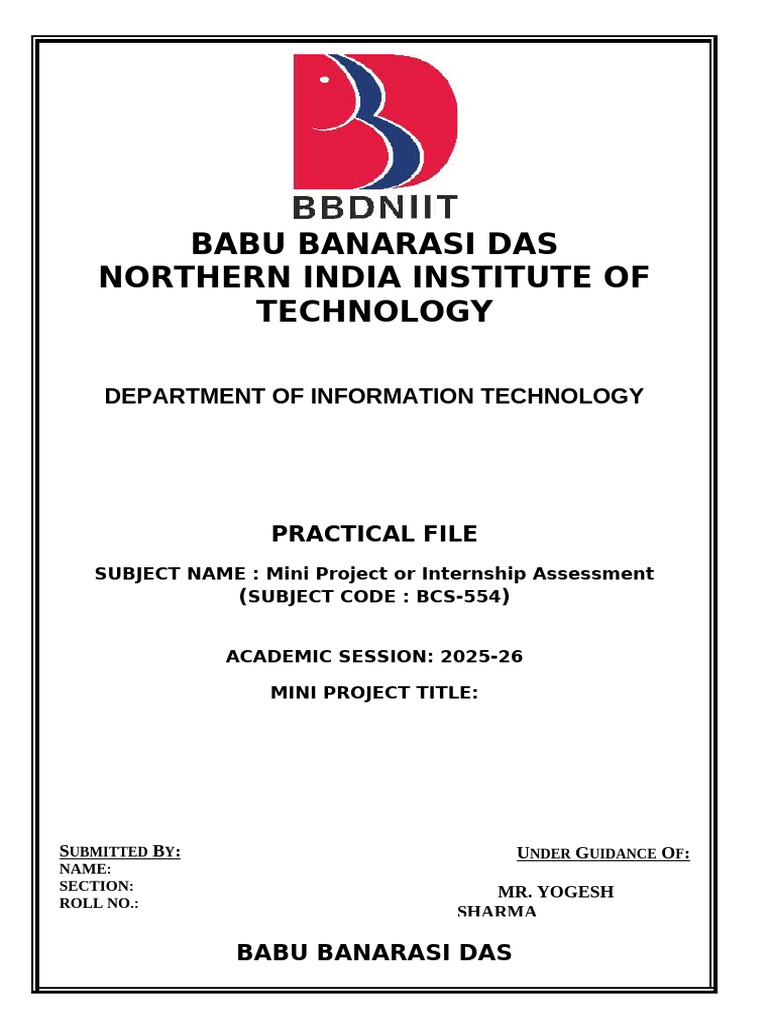 BBDNIIT

BABU BANARASI DAS
NORTHERN INDIA INSTITUTE OF TECHNOLOGY

DEPARTMENT OF INFORMATION TECHNOLOGY

PRACTICAL FILE

SUBJECT NAME : Mini Project or Internship Assessment
(SUBJECT CODE : BCS-554)

ACADEMIC SESSION: 2025-26

MINI PROJECT TITLE:

SUBMITTED BY:
NAME:
SECTION:
ROLL NO.:

UNDER GUIDANCE OF:

MR. YOGESH SHARMA

BABU BANARASI DAS